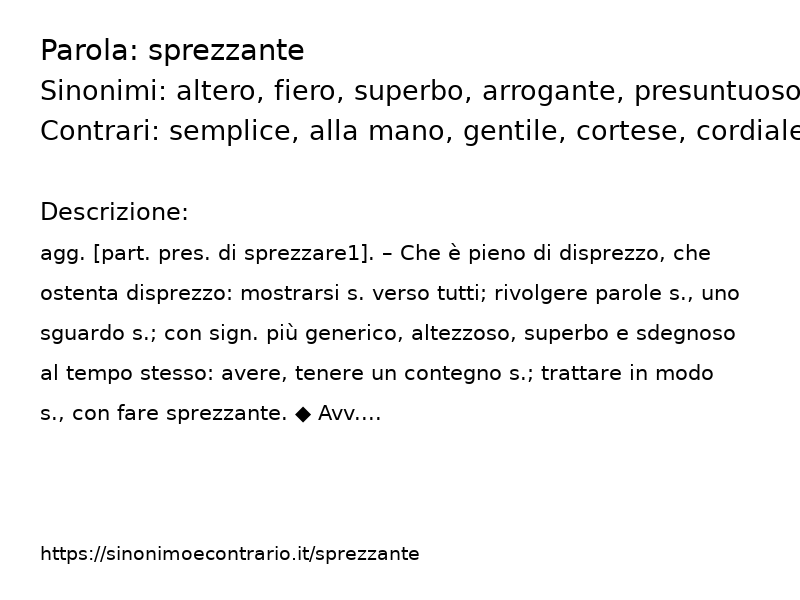 Parola: sprezzante
Sinonimi: altero, fiero, superbo, arrogante, presuntuoso
Contrari: semplice, alla mano, gentile, cortese, cordiale

Descrizione:
agg. [part. pres. di sprezzare1]. – Che è pieno di disprezzo, che ostenta disprezzo: mostrarsi s. verso tutti; rivolgere parole s., uno sguardo s.; con sign. più generico, altezzoso, superbo e sdegnoso al tempo stesso: avere, tenere un contegno s.; trattare in modo s., con fare sprezzante. ◆ Avv....

https://sinonimoecontrario.it/sprezzante